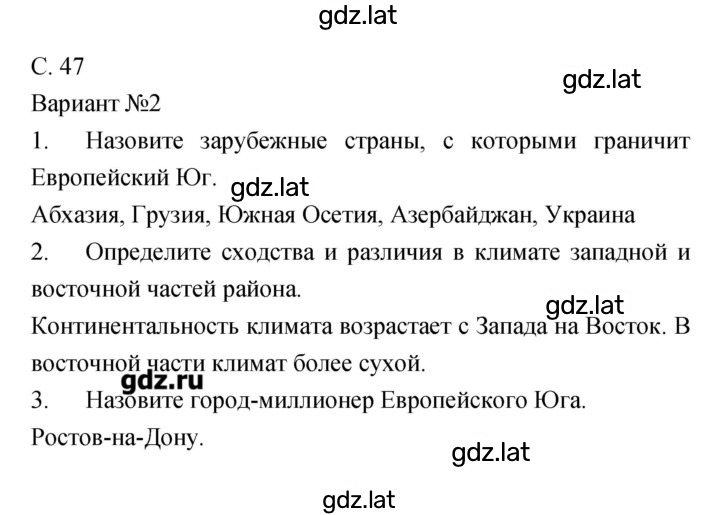 gdz.lat

С. 47

gdz.lat

Вариант №2

1. Назовите зарубежные страны, с которыми граничит Европейский Юг.

gdz.lat

Абхазия, Грузия, Южная Осетия, Азербайджан, Украина

2. Определите сходства и различия в климате западной и восточной частей района.

gdz.lat

Континентальность климата возрастает с Запада на Восток. В восточной части климат более сухой.

gdz.ru

3. Назовите город-миллионер Европейского Юга.

Ростов-на-Дону.

gdz.lat

gdz.lat